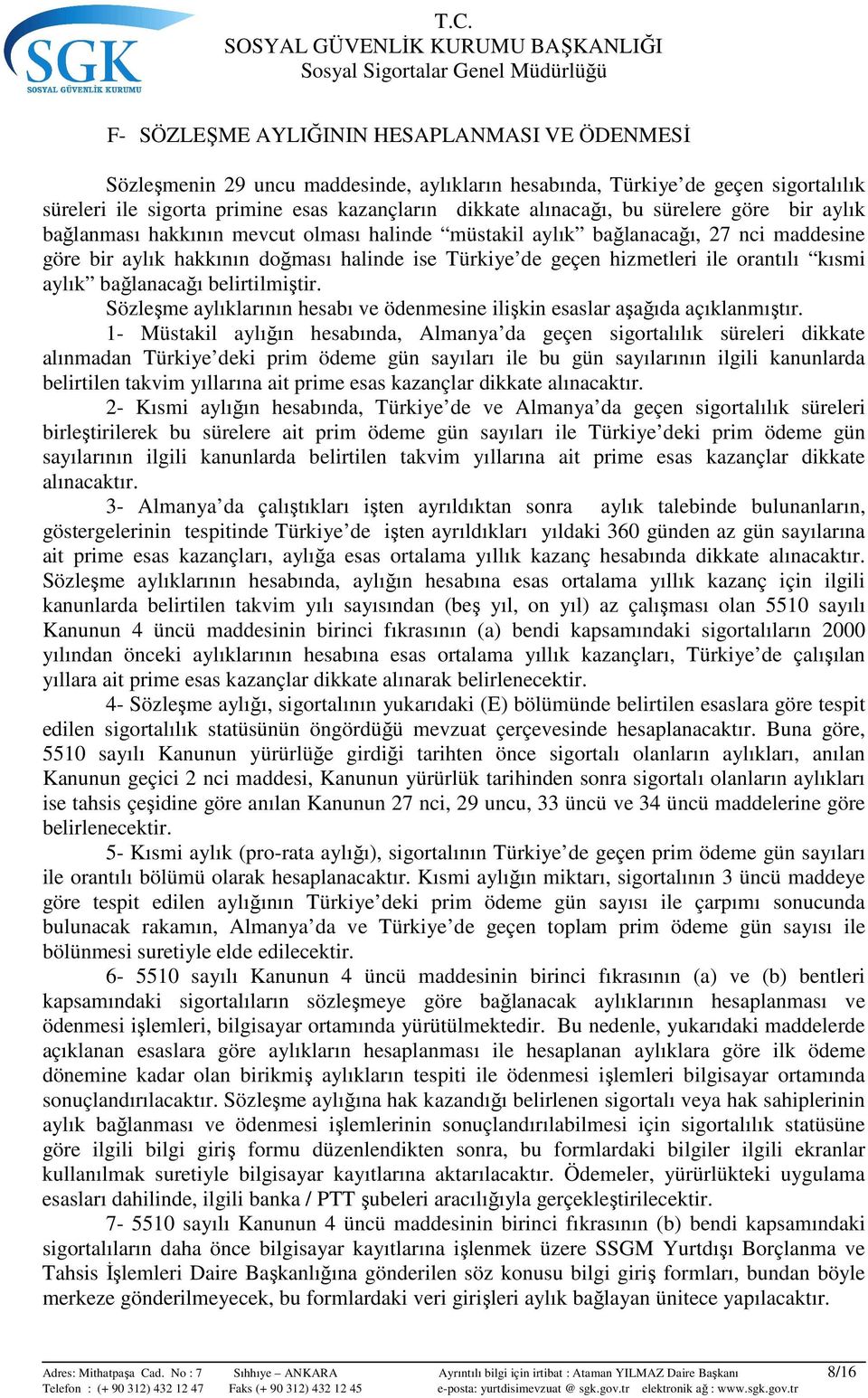 SGK
SOSYAL GÜVENLİK KURUMU

T.C.
SOSYAL GÜVENLİK KURUMU BAŞKANLIĞI
Sosyal Sigortalar Genel Müdürlüğü

F- SÖZLEŞME AYLIĞININ HESAPLANMASI VE ÖDENMESİ

Sözleşmenin 29 uncu maddesinde, aylıkların hesabında, Türkiye'de geçen sigortalılık süreleri ile sigorta primine esas kazançların dikkate alınacağı, bu sürelere göre bir aylık bağlanması hakkının mevcut olması halinde "müstakil aylık" bağlanacağı, 27 nci maddesine göre bir aylık hakkının doğması halinde ise Türkiye'de geçen hizmetleri ile orantılı "kısmi aylık" bağlanacağı belirtilmiştir.

Sözleşme aylıklarının hesabı ve ödenmesine ilişkin esaslar aşağıda açıklanmıştır.

1- Müstakil aylığın hesabında, Almanya'da geçen sigortalılık süreleri dikkate alınmadan Türkiye'deki prim ödeme gün sayıları ile bu gün sayılarının ilgili kanunlarda belirtilen takvim yıllarına ait prime esas kazançlar dikkate alınacaktır.

2- Kısmi aylığın hesabında, Türkiye'de ve Almanya'da geçen sigortalılık süreleri birleştirilerek bu sürelere ait prim ödeme gün sayıları ile Türkiye'deki prim ödeme gün sayılarının ilgili kanunlarda belirtilen takvim yıllarına ait prime esas kazançlar dikkate alınacaktır.

3- Almanya'da çalıştıkları işten ayrıldıktan sonra aylık talebinde bulunanların, göstergelerinin tespitinde Türkiye'de işten ayrıldıkları yıldaki 360 günden az gün sayılarına ait prime esas kazançları, aylığa esas ortalama yıllık kazanç hesabında dikkate alınacaktır. Sözleşme aylıklarının hesabında, aylığın hesabına esas ortalama yıllık kazanç için ilgili kanunlarda belirtilen takvim yılı sayısından (beş yıl, on yıl) az çalışması olan 5510 sayılı Kanunun 4 üncü maddesinin birinci fıkrasının (a) bendi kapsamındaki sigortalıların 2000 yılından önceki aylıklarının hesabına esas ortalama yıllık kazançları, Türkiye'de çalışılan yıllara ait prime esas kazançlar dikkate alınarak belirlenecektir.

4- Sözleşme aylığı, sigortalının yukarıdaki (E) bölümünde belirtilen esaslara göre tespit edilen sigortalılık statüsünün öngördüğü mevzuat çerçevesinde hesaplanacaktır. Buna göre, 5510 sayılı Kanunun yürürlüğe girdiği tarihten önce sigortalı olanların aylıkları, anılan Kanunun geçici 2 nci maddesi, Kanunun yürürlük tarihinden sonra sigortalı olanların aylıkları ise tahsis çeşidine göre anılan Kanunun 27 nci, 29 uncu, 33 üncü ve 34 üncü maddelerine göre belirlenecektir.

5- Kısmi aylık (pro-rata aylığı), sigortalının Türkiye'de geçen prim ödeme gün sayıları ile orantılı bölümü olarak hesaplanacaktır. Kısmi aylığın miktarı, sigortalının 3 üncü maddeye göre tespit edilen aylığının Türkiye'deki prim ödeme gün sayısı ile çarpımı sonucunda bulunacak rakamın, Almanya'da ve Türkiye'de geçen toplam prim ödeme gün sayısı ile bölünmesi suretiyle elde edilecektir.

6- 5510 sayılı Kanunun 4 üncü maddesinin birinci fıkrasının (a) ve (b) bentleri kapsamındaki sigortalıların sözleşmeye göre bağlanacak aylıklarının hesaplanması ve ödenmesi işlemleri, bilgisayar ortamında yürütülmektedir. Bu nedenle, yukarıdaki maddelerde açıklanan esaslara göre aylıkların hesaplanması ile hesaplanan aylıklara göre ilk ödeme dönemine kadar olan birikmiş aylıkların tespiti ile ödenmesi işlemleri bilgisayar ortamında sonuçlandırılacaktır. Sözleşme aylığına hak kazandığı belirlenen sigortalı veya hak sahiplerinin aylık bağlanması ve ödenmesi işlemlerinin sonuçlandırılabilmesi için sigortalılık statüsüne göre ilgili bilgi giriş formu düzenlendikten sonra, bu formlardaki bilgiler ilgili ekranlar kullanılmak suretiyle bilgisayar kayıtlarına aktarılacaktır. Ödemeler, yürürlükteki uygulama esasları dahilinde, ilgili banka / PTT şubeleri aracılığıyla gerçekleştirilecektir.

7- 5510 sayılı Kanunun 4 üncü maddesinin birinci fıkrasının (b) bendi kapsamındaki sigortalıların daha önce bilgisayar kayıtlarına işlenmek üzere SSGM Yurtdışı Borçlanma ve Tahsis İşlemleri Daire Başkanlığına gönderilen söz konusu bilgi giriş formları, bundan böyle merkeze gönderilmeyecek, bu formlardaki veri girişleri aylık bağlayan ünitece yapılacaktır.

Adres: Mithatpaşa Cad. No : 7 Sıhhıye – ANKARA Ayrıntılı bilgi için irtibat : Ataman YILMAZ Daire Başkanı 8/16
Telefon : (+ 90 312) 432 12 47 Faks (+ 90 312) 432 12 45 e-posta: yurtdisimevzuat @ sgk.gov.tr elektronik ağ : www.sgk.gov.tr